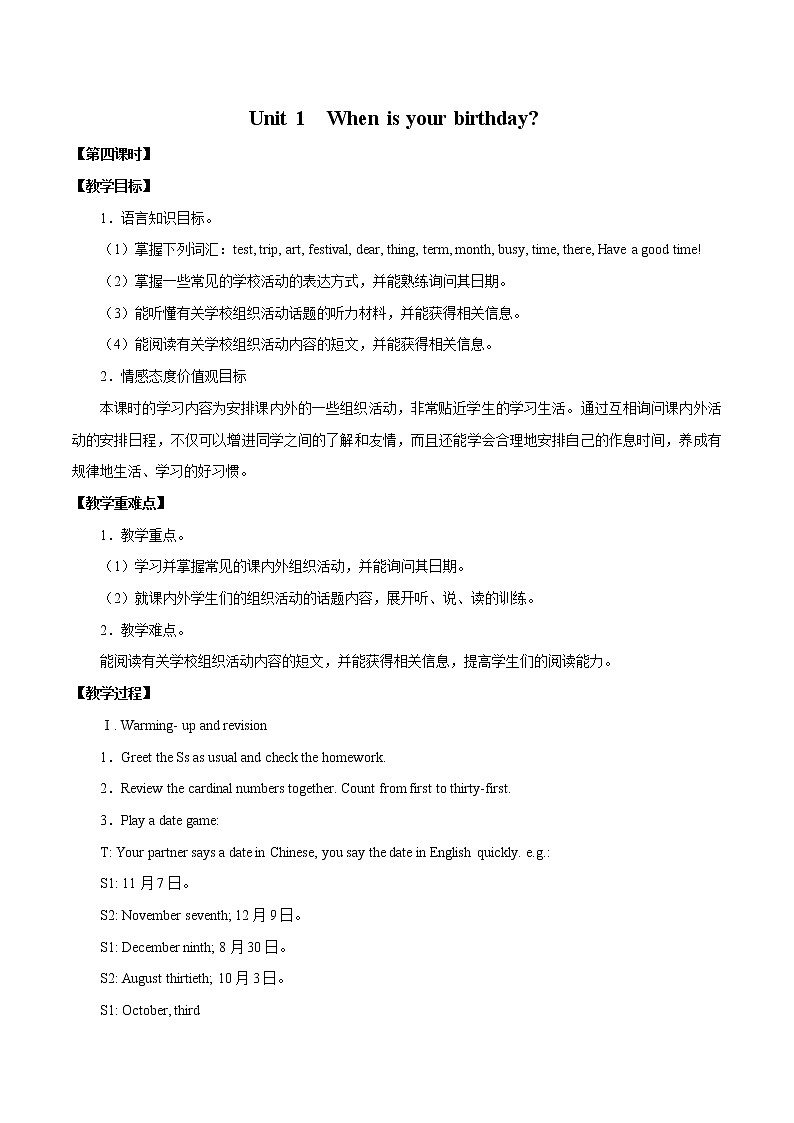 Unit 1　When is your birthday?

【第四课时】

【教学目标】

1．语言知识目标。

（1）掌握下列词汇：test, trip, art, festival, dear, thing, term, month, busy, time, there, Have a good time!

（2）掌握一些常见的学校活动的表达方式，并能熟练询问其日期。

（3）能听懂有关学校组织活动话题的听力材料，并能获得相关信息。

（4）能阅读有关学校组织活动内容的短文，并能获得相关信息。

2．情感态度价值观目标

本课时的学习内容为安排课内外的一些组织活动，非常贴近学生的学习生活。通过互相询问课内外活动的安排日程，不仅可以增进同学之间的了解和友情，而且还能学会合理地安排自己的作息时间，养成有规律地生活、学习的好习惯。

【教学重难点】

1．教学重点。

（1）学习并掌握常见的课内外组织活动，并能询问其日期。

（2）就课内外学生们的组织活动的话题内容，展开听、说、读的训练。

2．教学难点。

能阅读有关学校组织活动内容的短文，并能获得相关信息，提高学生们的阅读能力。

【教学过程】

Ⅰ. Warming- up and revision

1．Greet the Ss as usual and check the homework.

2．Review the cardinal numbers together. Count from first to thirty-first.

3．Play a date game:

T: Your partner says a date in Chinese, you say the date in English quickly. e.g.:

S1: 11月7日。

S2: November seventh; 12月9日。

S1: December ninth; 8月30日。

S2: August thirtieth; 10月3日。

S1: October, third